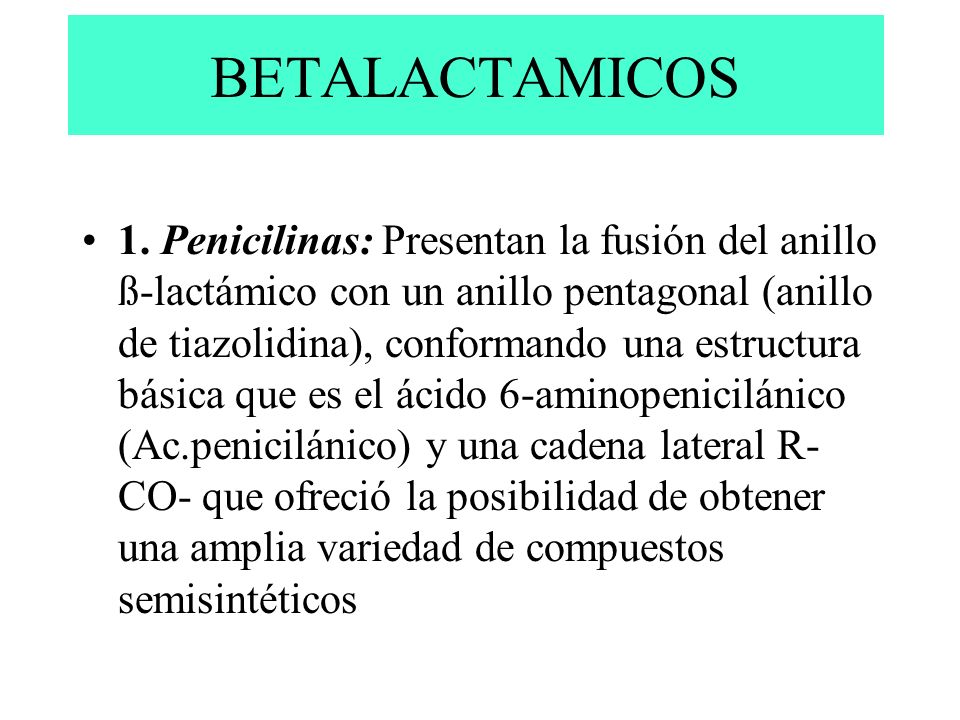 BETALACTAMICOS

• 1. Penicilinas: Presentan la fusión del anillo ß-lactámico con un anillo pentagonal (anillo de tiazolidina), conformando una estructura básica que es el ácido 6-aminopenicilánico (Ac.penicilánico) y una cadena lateral R-CO- que ofreció la posibilidad de obtener una amplia variedad de compuestos semisintéticos